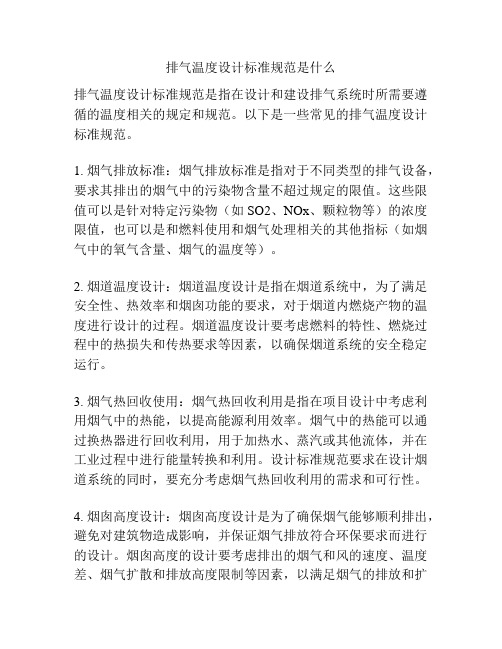 排气温度设计标准规范是什么

排气温度设计标准规范是指在设计和建设排气系统时所需要遵循的温度相关的规定和规范。以下是一些常见的排气温度设计标准规范。

1. 烟气排放标准：烟气排放标准是指对于不同类型的排气设备，要求其排出的烟气中的污染物含量不超过规定的限值。这些限值可以是针对特定污染物（如 SO2、NOx、颗粒物等）的浓度限值，也可以是和燃料使用和烟气处理相关的其他指标（如烟气中的氧气含量、烟气的温度等）。

2. 烟道温度设计：烟道温度设计是指在烟道系统中，为了满足安全性、热效率和烟囱功能的要求，对于烟道内燃烧产物的温度进行设计的过程。烟道温度设计要考虑燃料的特性、燃烧过程中的热损失和传热要求等因素，以确保烟道系统的安全稳定运行。

3. 烟气热回收使用：烟气热回收利用是指在项目设计中考虑利用烟气中的热能，以提高能源利用效率。烟气中的热能可以通过换热器进行回收利用，用于加热水、蒸汽或其他流体，并在工业过程中进行能量转换和利用。设计标准规范要求在设计烟道系统的同时，要充分考虑烟气热回收利用的需求和可行性。

4. 烟囱高度设计：烟囱高度设计是为了确保烟气能够顺利排出，避免对建筑物造成影响，并保证烟气排放符合环保要求而进行的设计。烟囱高度的设计要考虑排出的烟气和风的速度、温度差、烟气扩散和排放高度限制等因素，以满足烟气的排放和扩